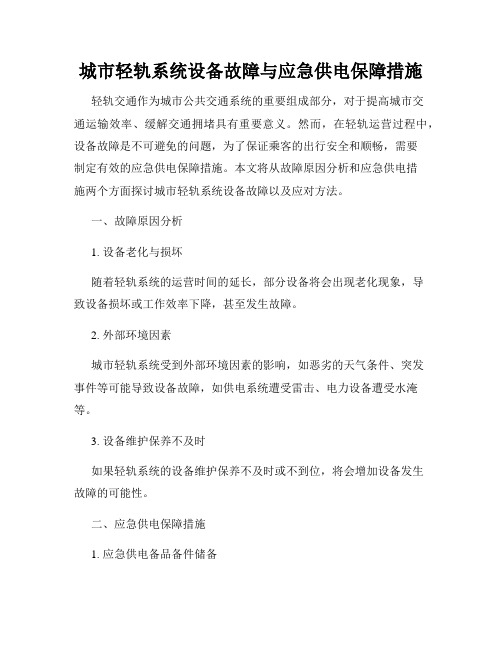 城市轻轨系统设备故障与应急供电保障措施

轻轨交通作为城市公共交通系统的重要组成部分，对于提高城市交通运输效率、缓解交通拥堵具有重要意义。然而，在轻轨运营过程中，设备故障是不可避免的问题，为了保证乘客的出行安全和顺畅，需要制定有效的应急供电保障措施。本文将从故障原因分析和应急供电措施两个方面探讨城市轻轨系统设备故障以及应对方法。

一、故障原因分析

1. 设备老化与损坏

随着轻轨系统的运营时间的延长，部分设备将会出现老化现象，导致设备损坏或工作效率下降，甚至发生故障。

2. 外部环境因素

城市轻轨系统受到外部环境因素的影响，如恶劣的天气条件、突发事件等可能导致设备故障，如供电系统遭受雷击、电力设备遭受水淹等。

3. 设备维护保养不及时

如果轻轨系统的设备维护保养不及时或不到位，将会增加设备发生故障的可能性。

二、应急供电保障措施

1. 应急供电备品备件储备